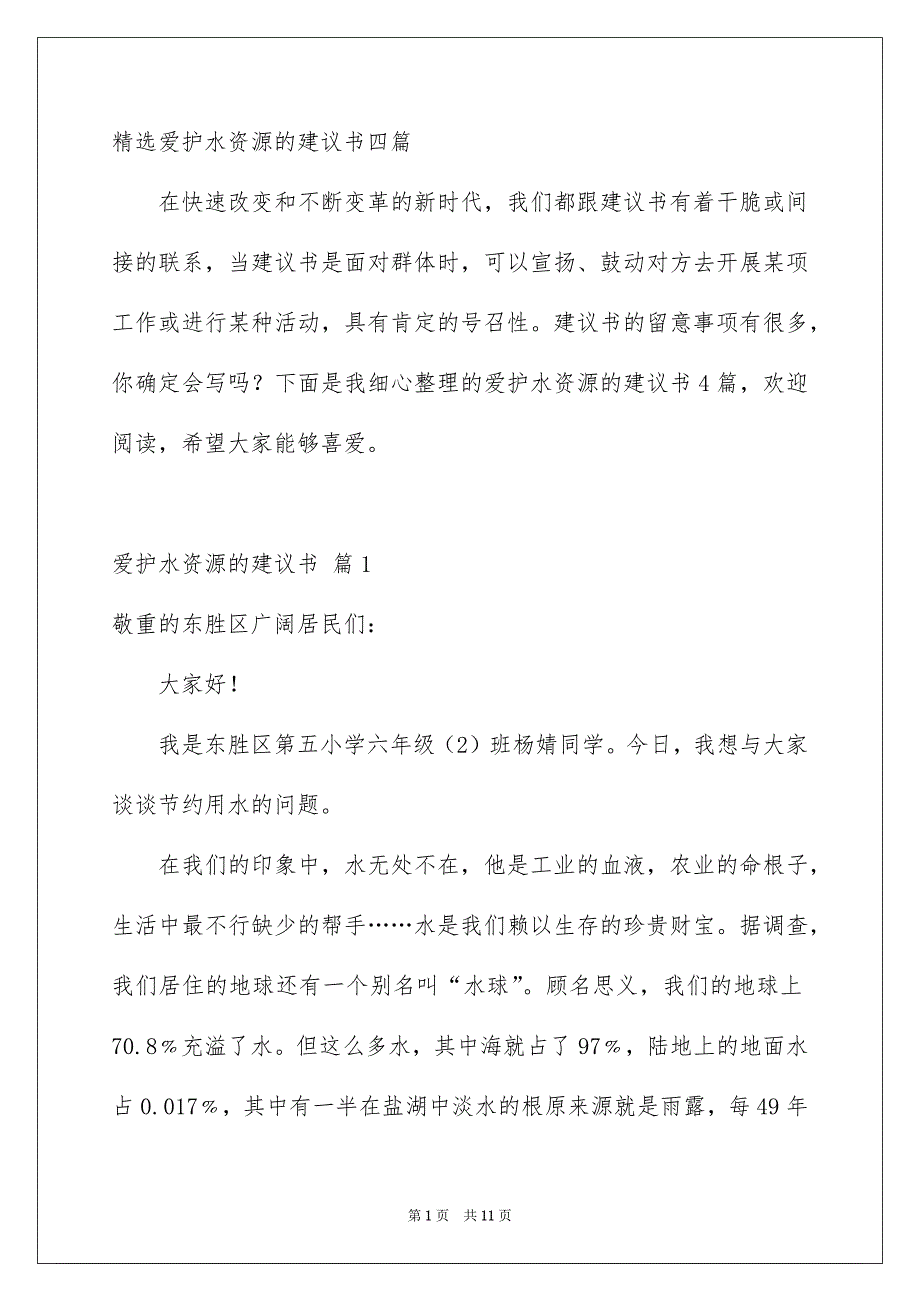 精选爱护水资源的建议书四篇

在快速改变和不断变革的新时代，我们都跟建议书有着干脆或间接的联系，当建议书是面对群体时，可以宣扬、鼓动对方去开展某项工作或进行某种活动，具有肯定的号召性。建议书的留意事项有很多，你确定会写吗？下面是我细心整理的爱护水资源的建议书4篇，欢迎阅读，希望大家能够喜爱。

爱护水资源的建议书 篇1

敬重的东胜区广阔居民们：

大家好！

我是东胜区第五小学六年级（2）班杨婧同学。今日，我想与大家谈谈节约用水的问题。

在我们的印象中，水无处不在，他是工业的血液，农业的命根子，生活中最不行缺少的帮手……水是我们赖以生存的珍贵财宝。据调查，我们居住的地球还有一个别名叫“水球”。顾名思义，我们的地球上70.8%充溢了水。但这么多水，其中海就占了97%，陆地上的地面水占0.017%，其中有一半在盐湖中淡水的根原来源就是雨露，每49年

第1页 共11页